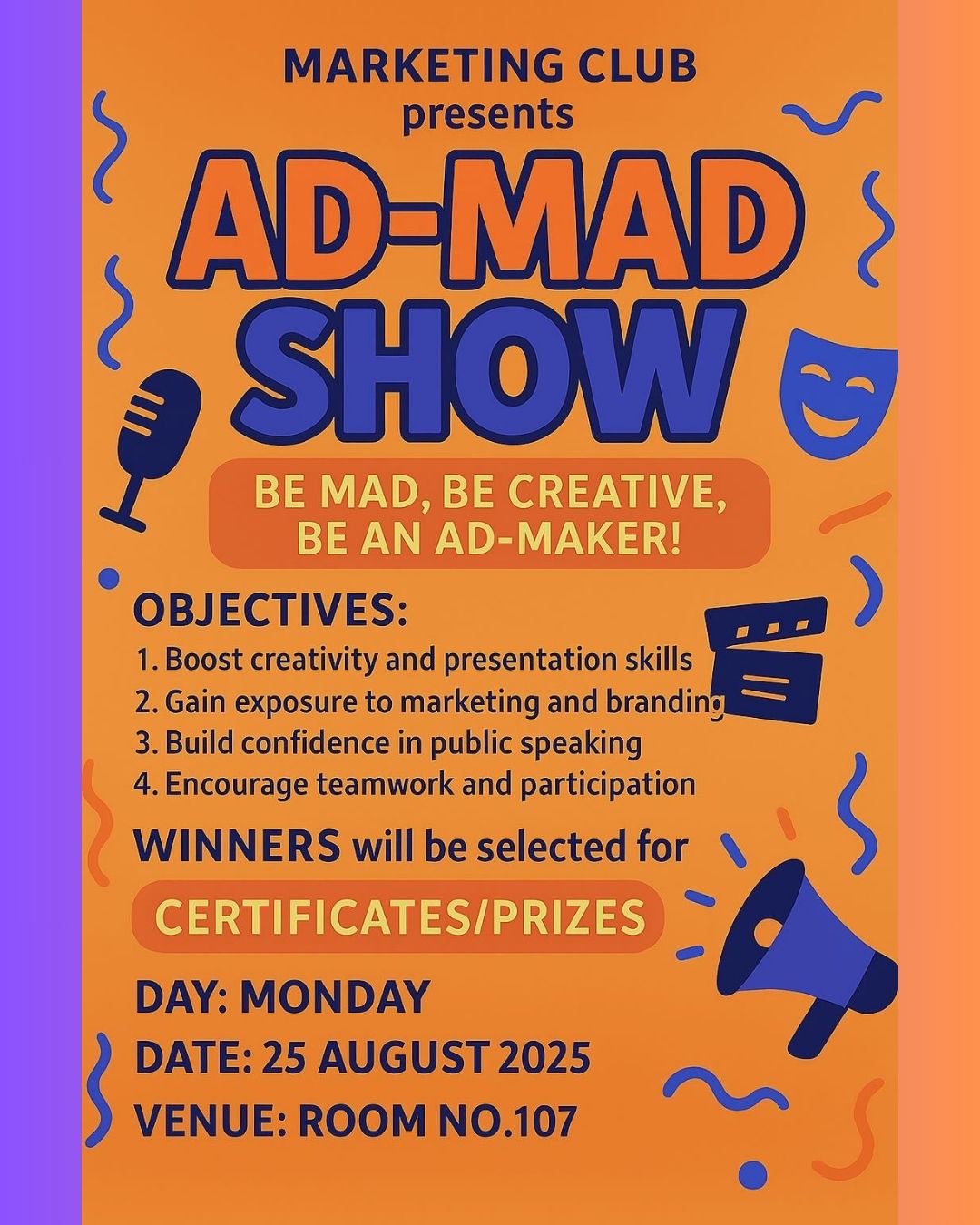 MARKETING CLUB
presents

AD-MAD
SHOW

BE MAD, BE CREATIVE,
BE AN AD-MAKER!

OBJECTIVES:
1. Boost creativity and presentation skills
2. Gain exposure to marketing and branding
3. Build confidence in public speaking
4. Encourage teamwork and participation

WINNERS will be selected for

CERTIFICATES/PRIZES

DAY: MONDAY
DATE: 25 AUGUST 2025
VENUE: ROOM NO.107